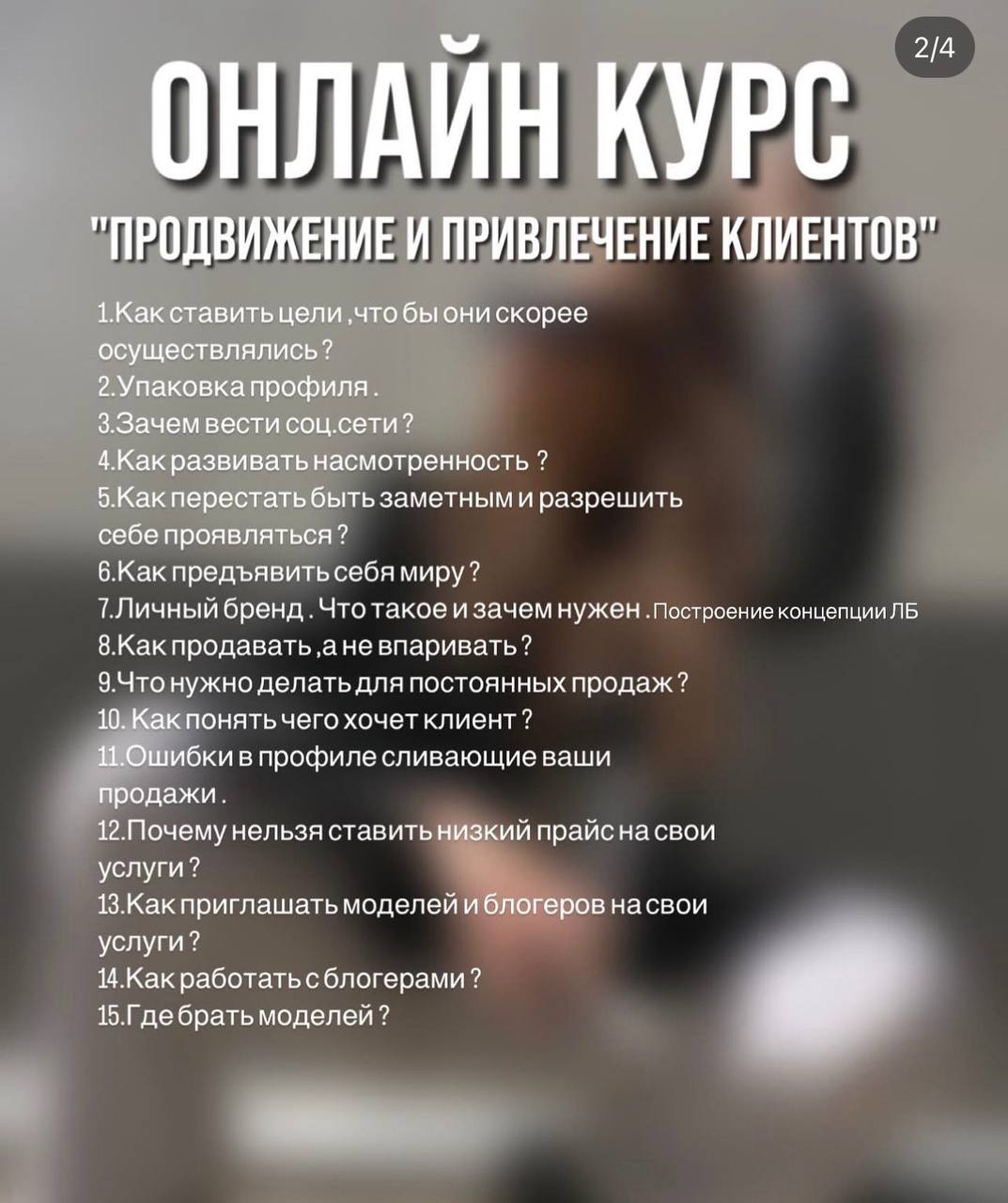 2/4

ОНЛАЙН КУРС

"ПРОДВИЖЕНИЕ И ПРИВЛЕЧЕНИЕ КЛИЕНТОВ"

1.Как ставить цели ,что бы они скорее осуществлялись ?
2.Упаковка профиля .
3.Зачем вести соц.сети ?
4.Как развивать насмотренность ?
5.Как перестать быть заметным и разрешить себе проявляться ?
6.Как предъявить себя миру ?
7.Личный бренд . Что такое и зачем нужен . Построение концепции ЛБ
8.Как продавать ,а не впаривать ?
9.Что нужно делать для постоянных продаж ?
10. Как понять чего хочет клиент ?
11.Ошибки в профиле сливающие ваши продажи .
12.Почему нельзя ставить низкий прайс на свои услуги ?
13.Как приглашать моделей и блогеров на свои услуги ?
14.Как работать с блогерами ?
15.Где брать моделей ?